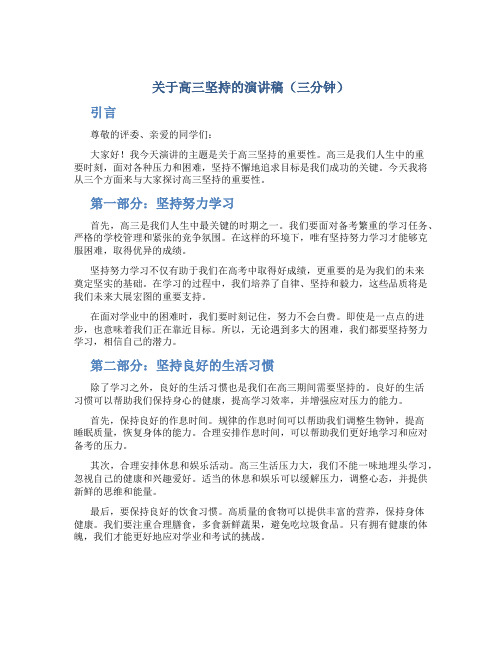 关于高三坚持的演讲稿（三分钟）

引言

尊敬的评委、亲爱的同学们：

大家好！我今天演讲的主题是关于高三坚持的重要性。高三是我们人生中的重要时刻，面对各种压力和困难，坚持不懈地追求目标是我们成功的关键。今天我将从三个方面来与大家探讨高三坚持的重要性。

第一部分：坚持努力学习

首先，高三是我们人生中最关键的时期之一。我们要面对备考繁重的学习任务、严格的学校管理和紧张的竞争氛围。在这样的环境下，唯有坚持努力学习才能够克服困难，取得优异的成绩。

坚持努力学习不仅有助于我们在高考中取得好成绩，更重要的是为我们的未来奠定坚实的基础。在学习的过程中，我们培养了自律、坚持和毅力，这些品质将是我们未来大展宏图的重要支持。

在面对学业中的困难时，我们要时刻记住，努力不会白费。即使是一点点的进步，也意味着我们正在靠近目标。所以，无论遇到多大的困难，我们都要坚持努力学习，相信自己的潜力。

第二部分：坚持良好的生活习惯

除了学习之外，良好的生活习惯也是我们在高三期间需要坚持的。良好的生活习惯可以帮助我们保持身心的健康，提高学习效率，并增强应对压力的能力。

首先，保持良好的作息时间。规律的作息时间可以帮助我们调整生物钟，提高睡眠质量，恢复身体的能力。合理安排作息时间，可以帮助我们更好地学习和应对备考的压力。

其次，合理安排休息和娱乐活动。高三生活压力大，我们不能一味地埋头学习，忽视自己的健康和兴趣爱好。适当的休息和娱乐可以缓解压力，调整心态，并提供新鲜的思维和能量。

最后，要保持良好的饮食习惯。高质量的食物可以提供丰富的营养，保持身体健康。我们要注重合理膳食，多食新鲜蔬果，避免吃垃圾食品。只有拥有健康的体魄，我们才能更好地应对学业和考试的挑战。